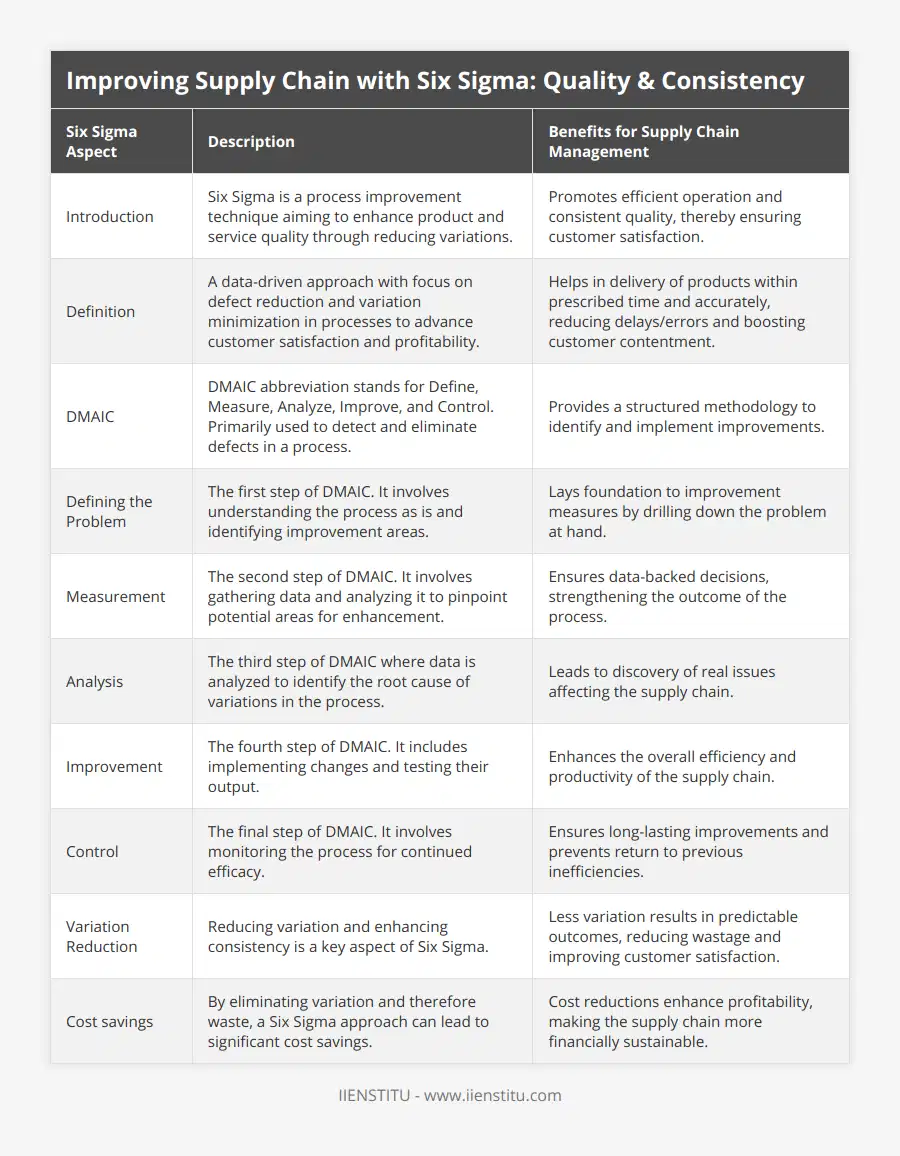 Improving Supply Chain with Six Sigma: Quality & Consistency

| Six Sigma Aspect | Description | Benefits for Supply Chain Management |
|---|---|---|
| Introduction | Six Sigma is a process improvement technique aiming to enhance product and service quality through reducing variations. | Promotes efficient operation and consistent quality, thereby ensuring customer satisfaction. |
| Definition | A data-driven approach with focus on defect reduction and variation minimization in processes to advance customer satisfaction and profitability. | Helps in delivery of products within prescribed time and accurately, reducing delays/errors and boosting customer contentment. |
| DMAIC | DMAIC abbreviation stands for Define, Measure, Analyze, Improve, and Control. Primarily used to detect and eliminate defects in a process. | Provides a structured methodology to identify and implement improvements. |
| Defining the Problem | The first step of DMAIC. It involves understanding the process as is and identifying improvement areas. | Lays foundation to improvement measures by drilling down the problem at hand. |
| Measurement | The second step of DMAIC. It involves gathering data and analyzing it to pinpoint potential areas for enhancement. | Ensures data-backed decisions, strengthening the outcome of the process. |
| Analysis | The third step of DMAIC where data is analyzed to identify the root cause of variations in the process. | Leads to discovery of real issues affecting the supply chain. |
| Improvement | The fourth step of DMAIC. It includes implementing changes and testing their output. | Enhances the overall efficiency and productivity of the supply chain. |
| Control | The final step of DMAIC. It involves monitoring the process for continued efficacy. | Ensures long-lasting improvements and prevents return to previous inefficiencies. |
| Variation Reduction | Reducing variation and enhancing consistency is a key aspect of Six Sigma. | Less variation results in predictable outcomes, reducing wastage and improving customer satisfaction. |
| Cost savings | By eliminating variation and therefore waste, a Six Sigma approach can lead to significant cost savings. | Cost reductions enhance profitability, making the supply chain more financially sustainable. |

IIENSTITU - www.iienstitu.com